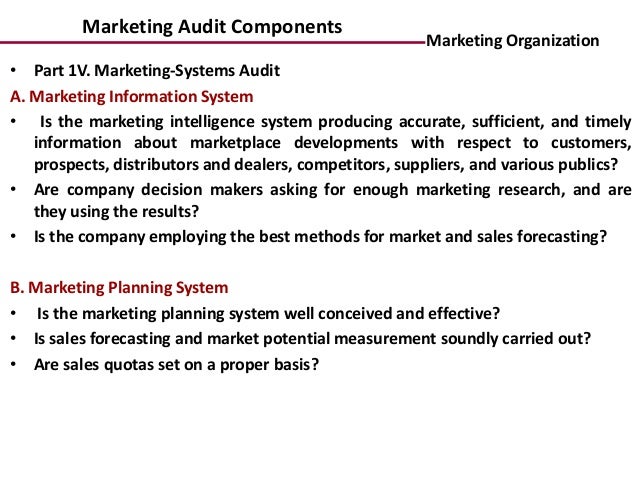 Marketing Audit Components

Marketing Organization

• Part 1V. Marketing-Systems Audit

A. Marketing Information System

• Is the marketing intelligence system producing accurate, sufficient, and timely information about marketplace developments with respect to customers, prospects, distributors and dealers, competitors, suppliers, and various publics?

• Are company decision makers asking for enough marketing research, and are they using the results?

• Is the company employing the best methods for market and sales forecasting?

B. Marketing Planning System

• Is the marketing planning system well conceived and effective?

• Is sales forecasting and market potential measurement soundly carried out?

• Are sales quotas set on a proper basis?